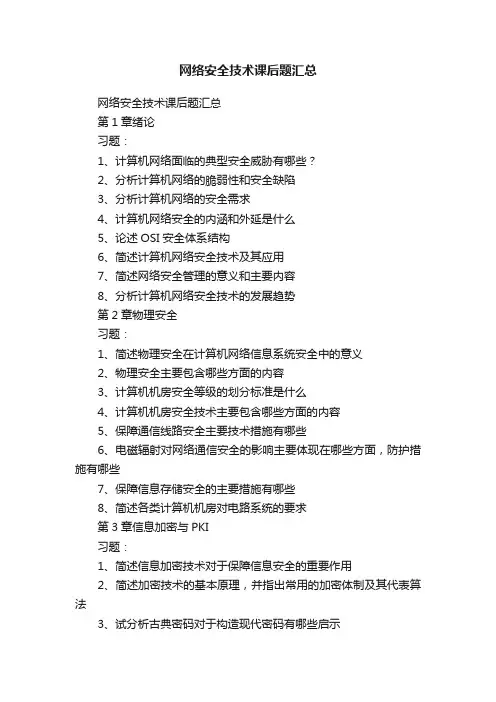 网络安全技术课后题汇总

网络安全技术课后题汇总

第 1 章绪论

习题：

1、计算机网络面临的典型安全威胁有哪些？

2、分析计算机网络的脆弱性和安全缺陷

3、分析计算机网络的安全需求

4、计算机网络安全的内涵和外延是什么

5、论述 OSI 安全体系结构

6、简述计算机网络安全技术及其应用

7、简述网络安全管理的意义和主要内容

8、分析计算机网络安全技术的发展趋势

第 2 章物理安全

习题：

1、简述物理安全在计算机网络信息系统安全中的意义

2、物理安全主要包含哪些方面的内容

3、计算机机房安全等级的划分标准是什么

4、计算机机房安全技术主要包含哪些方面的内容

5、保障通信线路安全主要技术措施有哪些

6、电磁辐射对网络通信安全的影响主要体现在哪些方面，防护措施有哪些

7、保障信息存储安全的主要措施有哪些

8、简述各类计算机机房对电路系统的要求

第 3 章信息加密与 PKI

习题：

1、简述信息加密技术对于保障信息安全的重要作用

2、简述加密技术的基本原理，并指出常用的加密体制及其代表算法

3、试分析古典密码对于构造现代密码有哪些启示